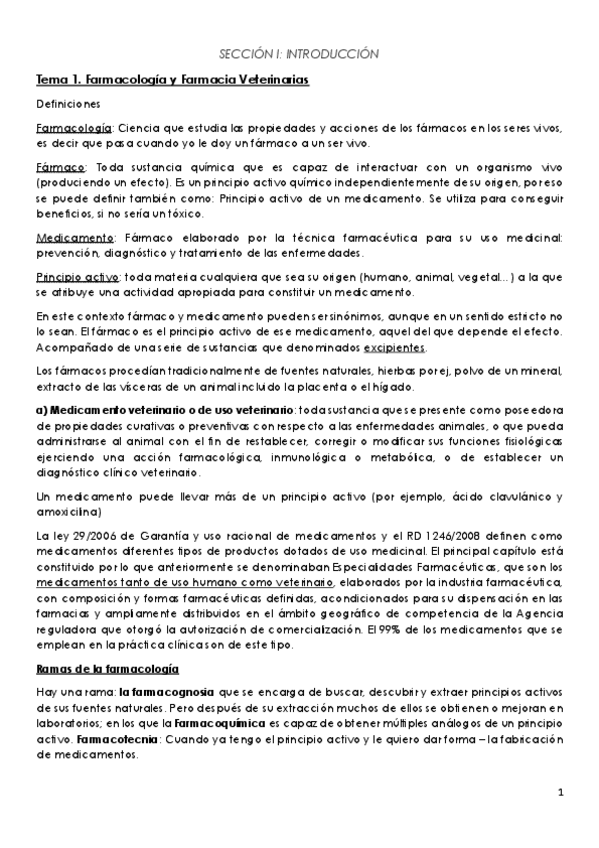 SECCIÓN I: INTRODUCCIÓN

Tema 1. Farmacología y Farmacia Veterinarias

Definiciones

Farmacología: Ciencia que estudia las propiedades y acciones de los fármacos en los seres vivos, es decir que pasa cuando yo le doy un fármaco a un ser vivo.

Fármaco: Toda sustancia química que es capaz de interactuar con un organismo vivo (produciendo un efecto). Es un principio activo químico independientemente de su origen, por eso se puede definir también como: Principio activo de un medicamento. Se utiliza para conseguir beneficios, si no sería un tóxico.

Medicamento: Fármaco elaborado por la técnica farmacéutica para su uso medicinal: prevención, diagnóstico y tratamiento de las enfermedades.

Principio activo: toda materia cualquiera que sea su origen (humano, animal, vegetal...) a la que se atribuye una actividad apropiada para constituir un medicamento.

En este contexto fármaco y medicamento pueden ser sinónimos, aunque en un sentido estricto no lo sean. El fármaco es el principio activo de ese medicamento, aquel del que depende el efecto. Acompañado de una serie de sustancias que denominados excipientes.

Los fármacos procedían tradicionalmente de fuentes naturales, hierbas por ej, polvo de un mineral, extracto de las vísceras de un animal incluido la placenta o el hígado.

a) Medicamento veterinario o de uso veterinario: toda sustancia que se presente como poseedora de propiedades curativas o preventivas con respecto a las enfermedades animales, o que pueda administrarse al animal con el fin de restablecer, corregir o modificar sus funciones fisiológicas ejerciendo una acción farmacológica, inmunológica o metabólica, o de establecer un diagnóstico clínico veterinario.

Un medicamento puede llevar más de un principio activo (por ejemplo, ácido clavulánico y amoxicilina)

La ley 29/2006 de Garantía y uso racional de medicamentos y el RD 1246/2008 definen como medicamentos diferentes tipos de productos dotados de uso medicinal. El principal capítulo está constituido por lo que anteriormente se denominaban Especialidades Farmacéuticas, que son los medicamentos tanto de uso humano como veterinario, elaborados por la industria farmacéutica, con composición y formas farmacéuticas definidas, acondicionados para su dispensación en las farmacias y ampliamente distribuidos en el ámbito geográfico de competencia de la Agencia reguladora que otorgó la autorización de comercialización. El 99% de los medicamentos que se emplean en la práctica clínica son de este tipo.

Ramas de la farmacología

Hay una rama: la farmacognosia que se encarga de buscar, descubrir y extraer principios activos de sus fuentes naturales. Pero después de su extracción muchos de ellos se obtienen o mejoran en laboratorios; en los que la Farmacoquímica es capaz de obtener múltiples análogos de un principio activo. Farmacotecnia: Cuando ya tengo el principio activo y le quiero dar forma – la fabricación de medicamentos.

1